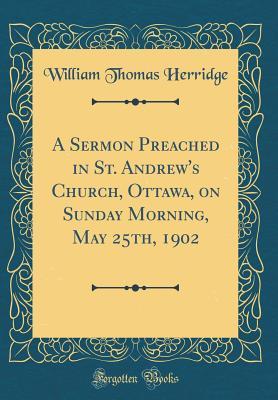 William Thomas Herridge

A Sermon Preached in St. Andrew's Church, Ottawa, on Sunday Morning, May 25th, 1902

Forgotten Books